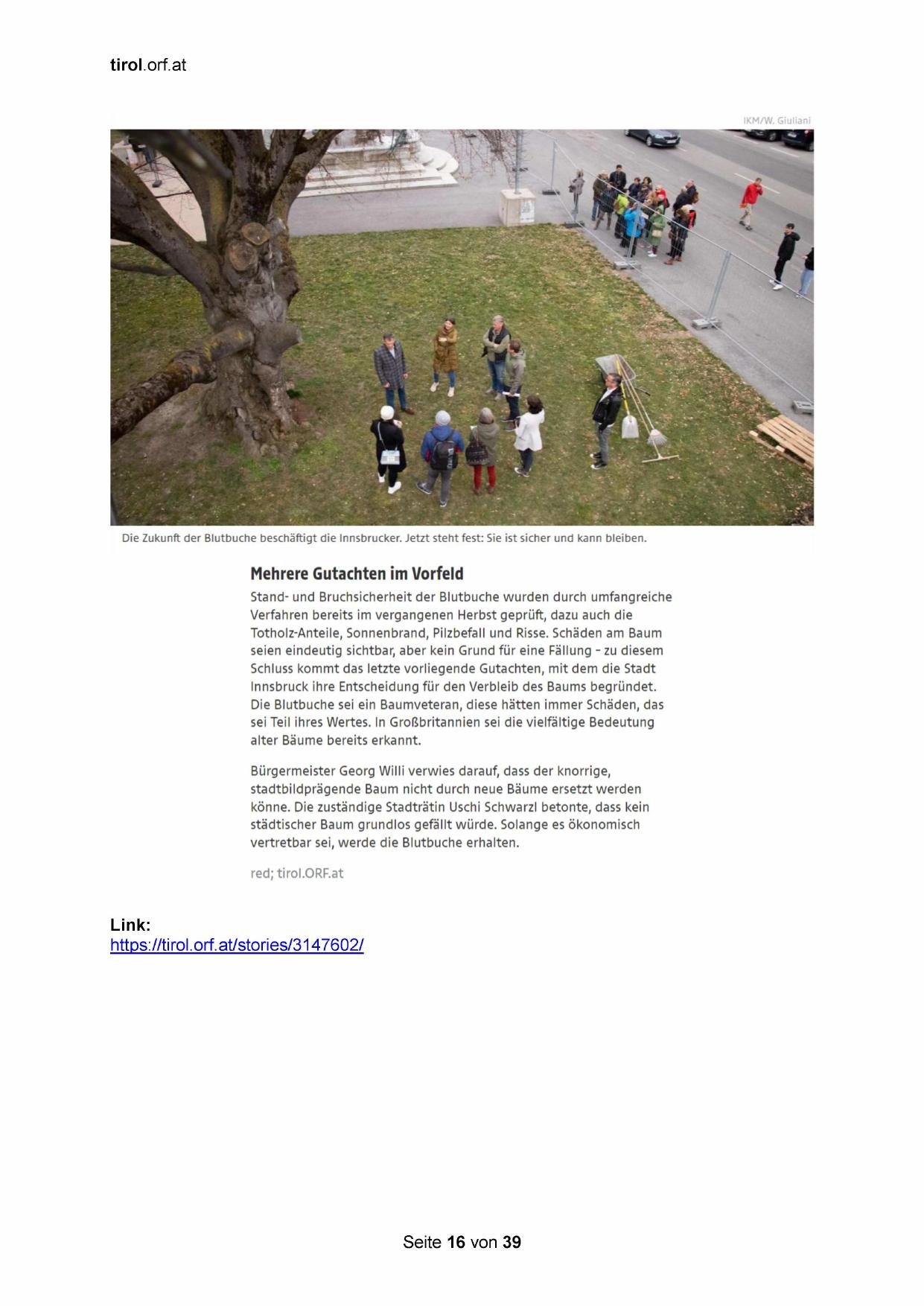 tirol.orf.at

IKM/W. Giuliani

Die Zukunft der Blutbuche beschäftigt die Innsbrucker. Jetzt steht fest: Sie ist sicher und kann bleiben.

Mehrere Gutachten im Vorfeld

Stand- und Bruchsicherheit der Blutbuche wurden durch umfangreiche Verfahren bereits im vergangenen Herbst geprüft, dazu auch die Totholz-Anteile, Sonnenbrand, Pilzbefall und Risse. Schäden am Baum seien eindeutig sichtbar, aber kein Grund für eine Fällung – zu diesem Schluss kommt das letzte vorliegende Gutachten, mit dem die Stadt Innsbruck ihre Entscheidung für den Verbleib des Baums begründet. Die Blutbuche sei ein Baumveteran, diese hätten immer Schäden, das sei Teil ihres Wertes. In Großbritannien sei die vielfältige Bedeutung alter Bäume bereits erkannt.

Bürgermeister Georg Willi verwies darauf, dass der knorrige, stadtbildprägende Baum nicht durch neue Bäume ersetzt werden könne. Die zuständige Stadträtin Uschi Schwarzl betonte, dass kein städtischer Baum grundlos gefällt würde. Solange es ökonomisch vertretbar sei, werde die Blutbuche erhalten.

red; tirol.ORF.at

Link:
https://tirol.orf.at/stories/3147602/

Seite 16 von 39